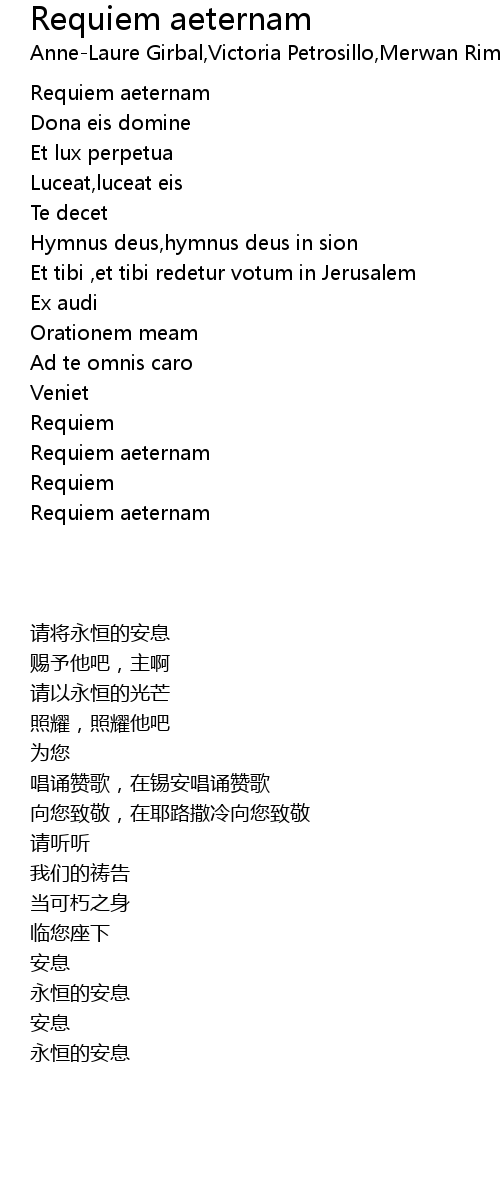 Requiem aeternam
Anne-Laure Girbal,Victoria Petrosillo,Merwan Rim

Requiem aeternam
Dona eis domine
Et lux perpetua
Luceat,luceat eis
Te decet
Hymnus deus,hymnus deus in sion
Et tibi ,et tibi redetur votum in Jerusalem
Ex audi
Orationem meam
Ad te omnis caro
Veniet
Requiem
Requiem aeternam
Requiem
Requiem aeternam

请将永恒的安息
赐予他吧，主啊
请以永恒的光芒
照耀，照耀他吧
为您
唱诵赞歌，在锡安唱诵赞歌
向您致敬，在耶路撒冷向您致敬
请听听
我们的祷告
当可朽之身
临您座下
安息
永恒的安息
安息
永恒的安息